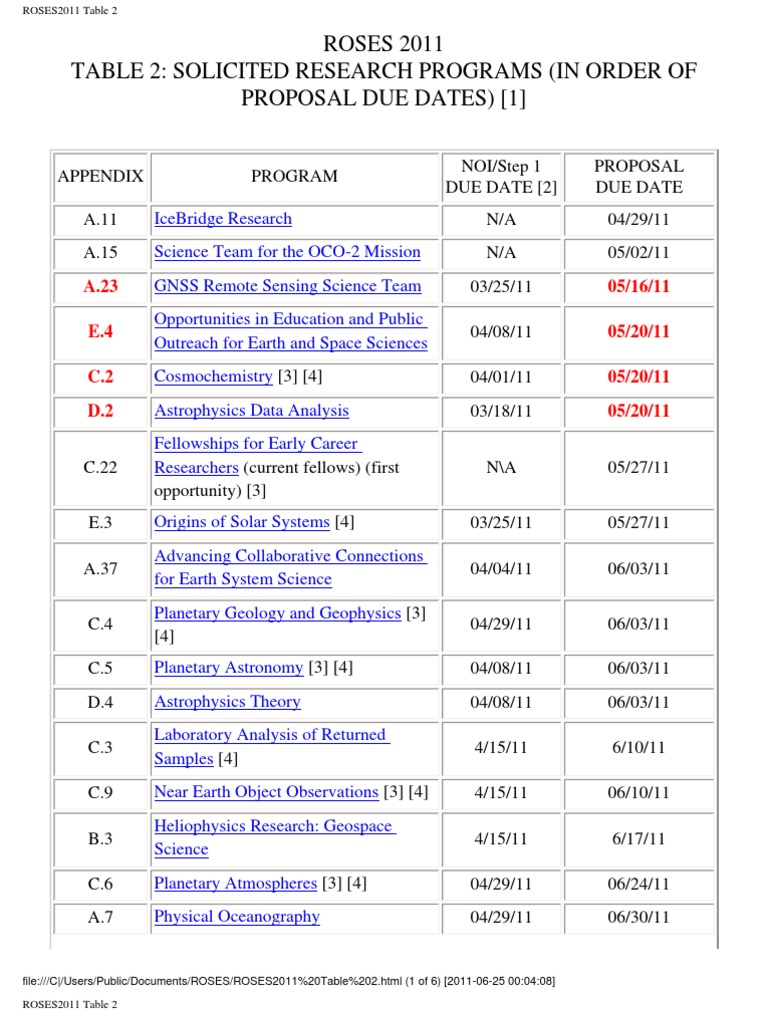 ROSES2011 Table 2

ROSES 2011
TABLE 2: SOLICITED RESEARCH PROGRAMS (IN ORDER OF PROPOSAL DUE DATES) [1]

| APPENDIX | PROGRAM | NOI/Step 1 DUE DATE [2] | PROPOSAL DUE DATE |
|---|---|---|---|
| A.11 | IceBridge Research | N/A | 04/29/11 |
| A.15 | Science Team for the OCO-2 Mission | N/A | 05/02/11 |
| A.23 | GNSS Remote Sensing Science Team | 03/25/11 | 05/16/11 |
| E.4 | Opportunities in Education and Public Outreach for Earth and Space Sciences | 04/08/11 | 05/20/11 |
| C.2 | Cosmochemistry [3] [4] | 04/01/11 | 05/20/11 |
| D.2 | Astrophysics Data Analysis | 03/18/11 | 05/20/11 |
| C.22 | Fellowships for Early Career Researchers (current fellows) (first opportunity) [3] | N\A | 05/27/11 |
| E.3 | Origins of Solar Systems [4] | 03/25/11 | 05/27/11 |
| A.37 | Advancing Collaborative Connections for Earth System Science | 04/04/11 | 06/03/11 |
| C.4 | Planetary Geology and Geophysics [3] [4] | 04/29/11 | 06/03/11 |
| C.5 | Planetary Astronomy [3] [4] | 04/08/11 | 06/03/11 |
| D.4 | Astrophysics Theory | 04/08/11 | 06/03/11 |
| C.3 | Laboratory Analysis of Returned Samples [4] | 4/15/11 | 6/10/11 |
| C.9 | Near Earth Object Observations [3] [4] | 4/15/11 | 06/10/11 |
| B.3 | Heliophysics Research: Geospace Science | 4/15/11 | 6/17/11 |
| C.6 | Planetary Atmospheres [3] [4] | 04/29/11 | 06/24/11 |
| A.7 | Physical Oceanography | 04/29/11 | 06/30/11 |

file:///C|/Users/Public/Documents/ROSES/ROSES2011%20Table%202.html (1 of 6) [2011-06-25 00:04:08]

ROSES2011 Table 2